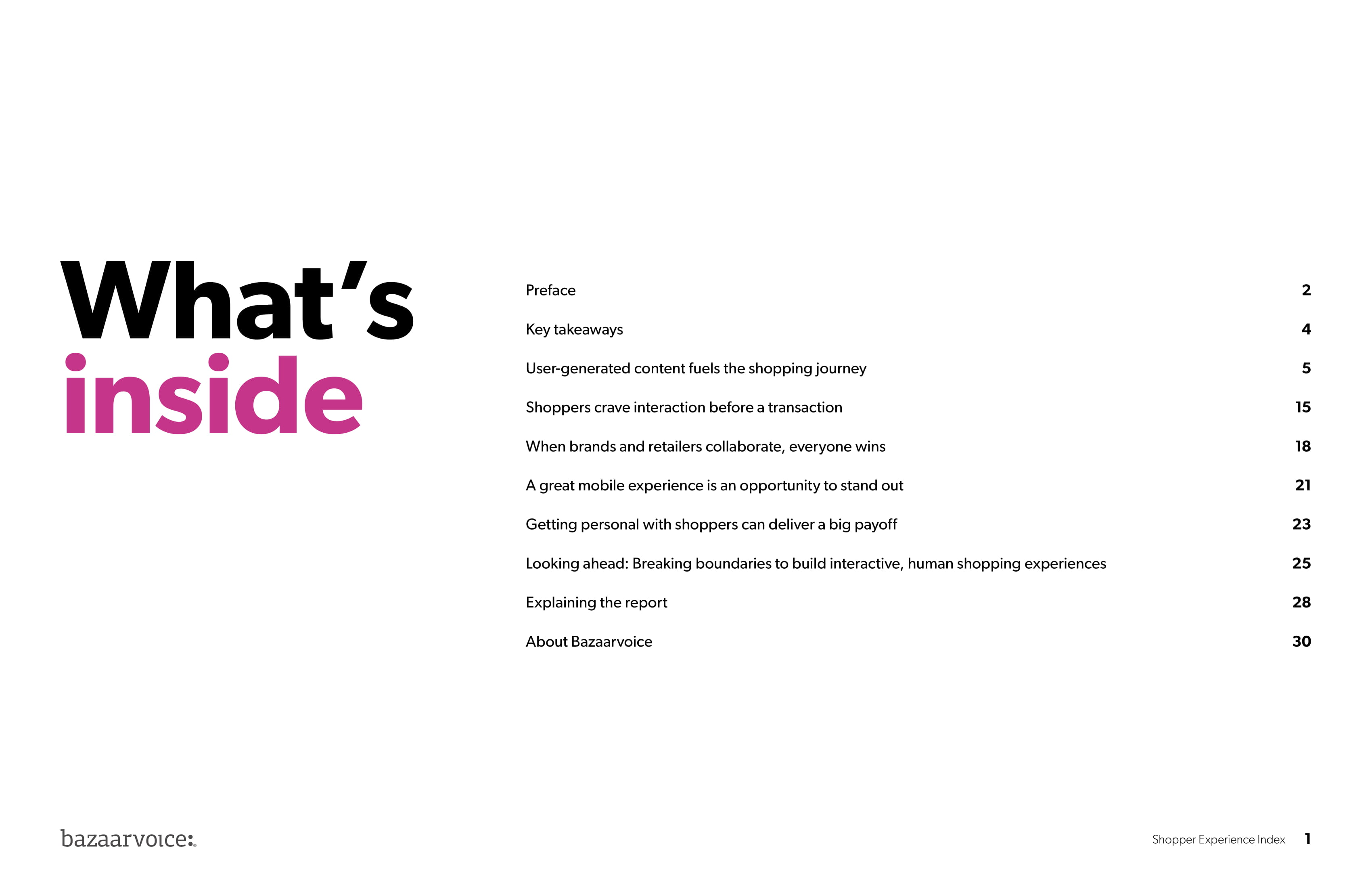 What's
inside

Preface 2

Key takeaways 4

User-generated content fuels the shopping journey 5

Shoppers crave interaction before a transaction 15

When brands and retailers collaborate, everyone wins 18

A great mobile experience is an opportunity to stand out 21

Getting personal with shoppers can deliver a big payoff 23

Looking ahead: Breaking boundaries to build interactive, human shopping experiences 25

Explaining the report 28

About Bazaarvoice 30

bazaarvoice:

Shopper Experience Index 1